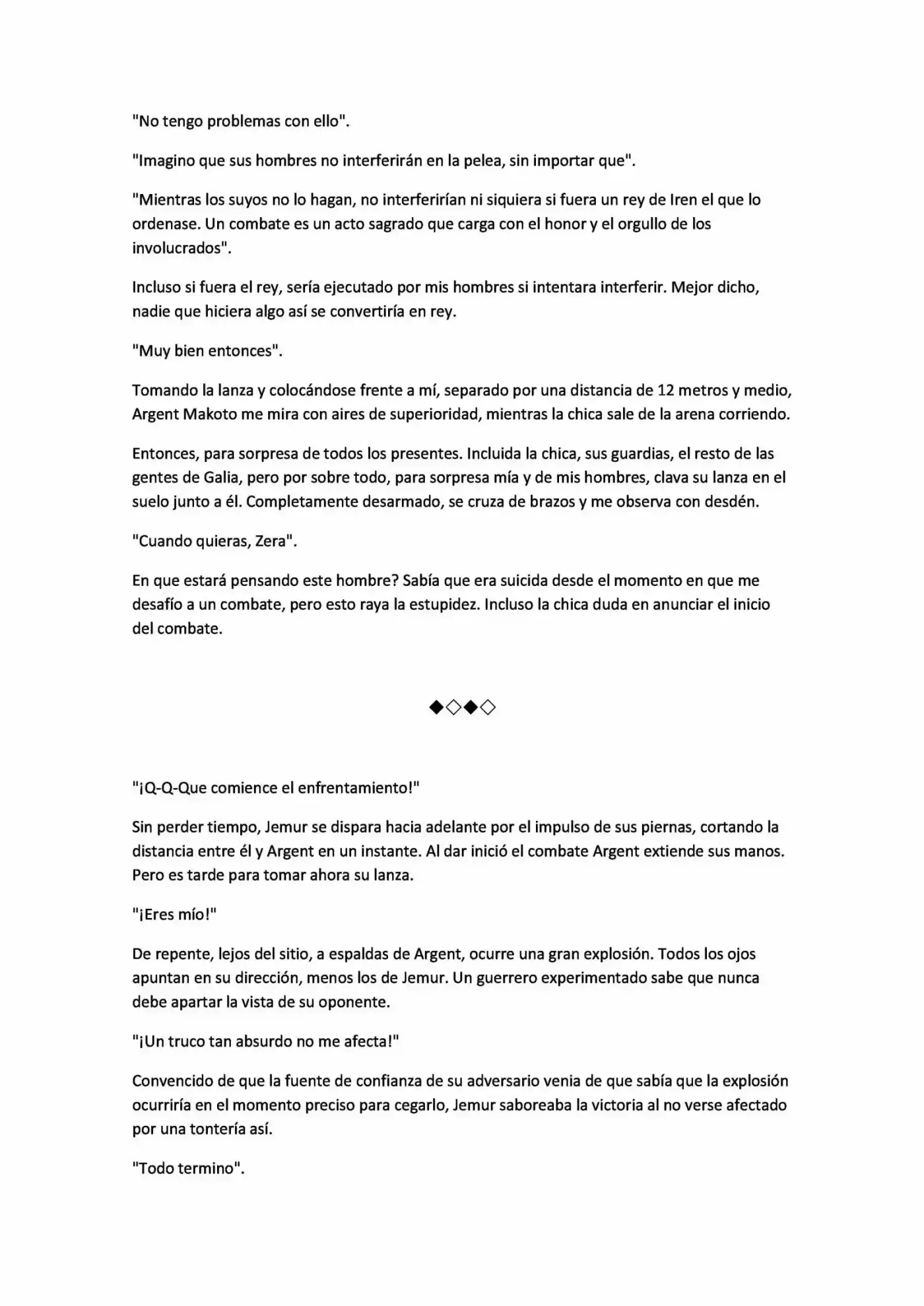 "No tengo problemas con ello".

"Imagino que sus hombres no interferirán en la pelea, sin importar que".

"Mientras los suyos no lo hagan, no interferirían ni siquiera si fuera un rey de Iren el que lo ordenase. Un combate es un acto sagrado que carga con el honor y el orgullo de los involucrados".

Incluso si fuera el rey, sería ejecutado por mis hombres si intentara interferir. Mejor dicho, nadie que hiciera algo así se convertiría en rey.

"Muy bien entonces".

Tomando la lanza y colocándose frente a mí, separado por una distancia de 12 metros y medio, Argent Makoto me mira con aires de superioridad, mientras la chica sale de la arena corriendo.

Entonces, para sorpresa de todos los presentes. Incluida la chica, sus guardias, el resto de las gentes de Galia, pero por sobre todo, para sorpresa mía y de mis hombres, clava su lanza en el suelo junto a él. Completamente desarmado, se cruza de brazos y me observa con desdén.

"Cuando quieras, Zera".

En que estará pensando este hombre? Sabía que era suicida desde el momento en que me desafío a un combate, pero esto raya la estupidez. Incluso la chica duda en anunciar el inicio del combate.

◆◇◆◇

"¡Q-Q-Que comience el enfrentamiento!"

Sin perder tiempo, Jemur se dispara hacia adelante por el impulso de sus piernas, cortando la distancia entre él y Argent en un instante. Al dar inició el combate Argent extiende sus manos. Pero es tarde para tomar ahora su lanza.

"¡Eres mío!"

De repente, lejos del sitio, a espaldas de Argent, ocurre una gran explosión. Todos los ojos apuntan en su dirección, menos los de Jemur. Un guerrero experimentado sabe que nunca debe apartar la vista de su oponente.

"¡Un truco tan absurdo no me afecta!"

Convencido de que la fuente de confianza de su adversario venia de que sabía que la explosión ocurriría en el momento preciso para cegarlo, Jemur saboreaba la victoria al no verse afectado por una tontería así.

"Todo termino".